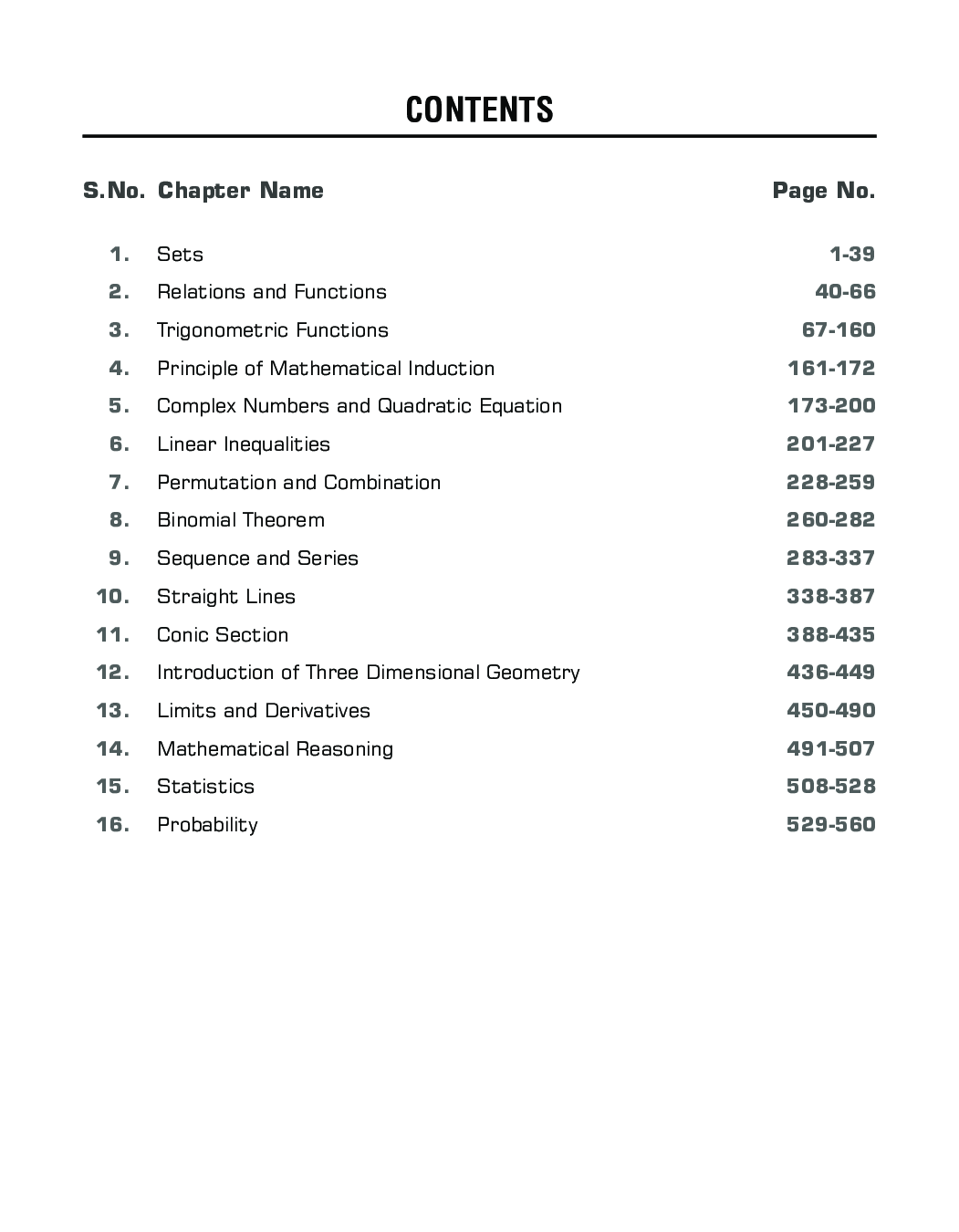 CONTENTS

| S.No. | Chapter Name | Page No. |
|---|---|---|
| 1. | Sets | 1-39 |
| 2. | Relations and Functions | 40-66 |
| 3. | Trigonometric Functions | 67-160 |
| 4. | Principle of Mathematical Induction | 161-172 |
| 5. | Complex Numbers and Quadratic Equation | 173-200 |
| 6. | Linear Inequalities | 201-227 |
| 7. | Permutation and Combination | 228-259 |
| 8. | Binomial Theorem | 260-282 |
| 9. | Sequence and Series | 283-337 |
| 10. | Straight Lines | 338-387 |
| 11. | Conic Section | 388-435 |
| 12. | Introduction of Three Dimensional Geometry | 436-449 |
| 13. | Limits and Derivatives | 450-490 |
| 14. | Mathematical Reasoning | 491-507 |
| 15. | Statistics | 508-528 |
| 16. | Probability | 529-560 |